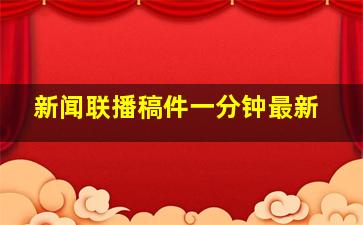 新闻联播稿件一分钟最新